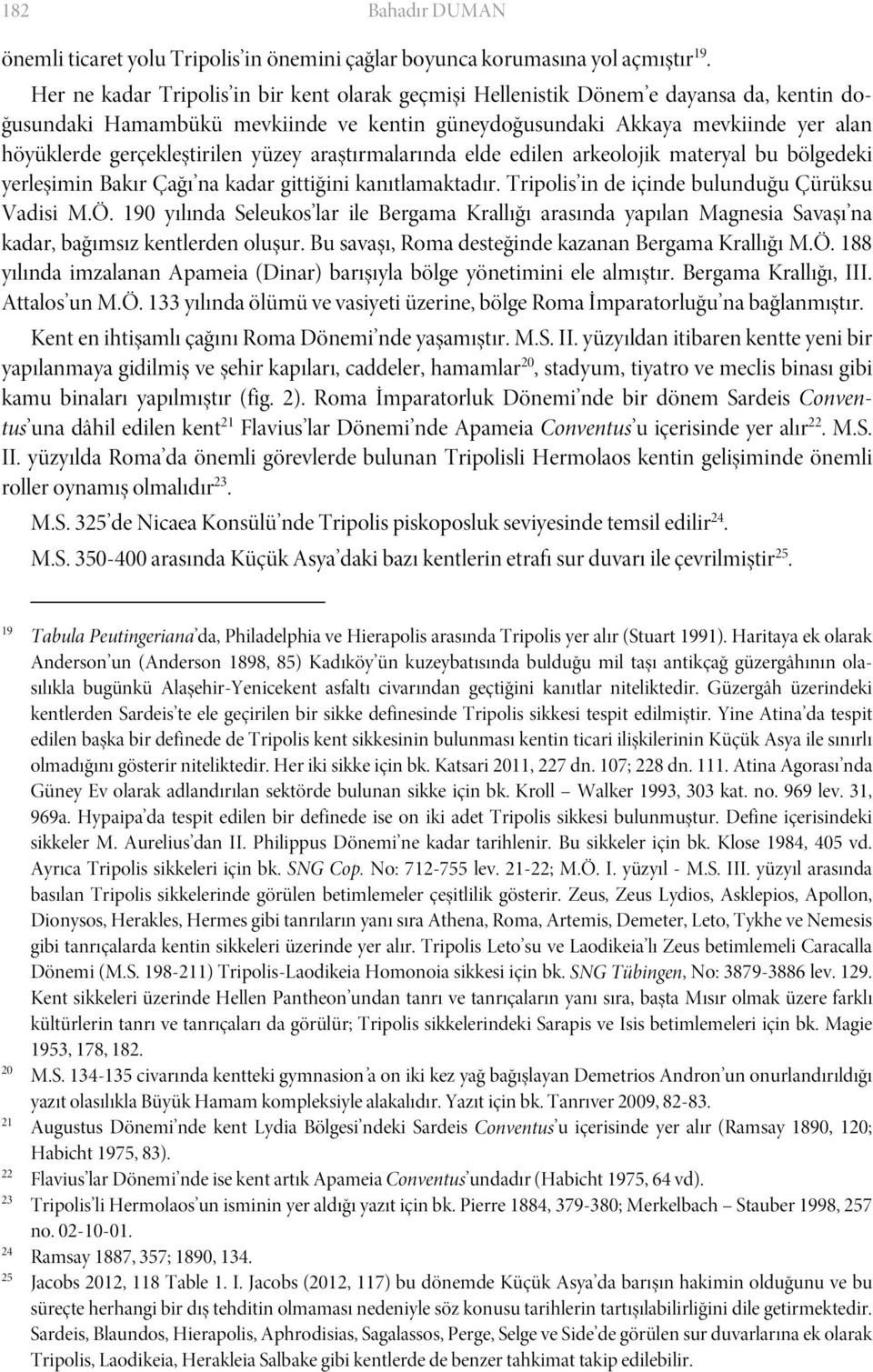 182 Bahadır DUMAN

önemli ticaret yolu Tripolis'in önemini çağlar boyunca korumasına yol açmıştır$^{19}$.

Her ne kadar Tripolis'in bir kent olarak geçmişi Hellenistik Dönem'e dayansa da, kentin doğusundaki Hamambükü mevkiinde ve kentin güneydoğusundaki Akkaya mevkiinde yer alan höyüklerde gerçekleştirilen yüzey araştırmalarında elde edilen arkeolojik materyal bu bölgedeki yerleşimin Bakır Çağı'na kadar gittiğini kanıtlamaktadır. Tripolis'in de içinde bulunduğu Çürüksu Vadisi M.Ö. 190 yılında Seleukos'lar ile Bergama Krallığı arasında yapılan Magnesia Savaşı'na kadar, bağımsız kentlerden oluşur. Bu savaşı, Roma desteğinde kazanan Bergama Krallığı M.Ö. 188 yılında imzalanan Apameia (Dinar) barışıyla bölge yönetimini ele almıştır. Bergama Krallığı, III. Attalos'un M.Ö. 133 yılında ölümü ve vasiyeti üzerine, bölge Roma İmparatorluğu'na bağlanmıştır.

Kent en ihtişamlı çağını Roma Dönemi'nde yaşamıştır. M.S. II. yüzyıldan itibaren kentte yeni bir yapılanmaya gidilmiş ve şehir kapıları, caddeler, hamamlar$^{20}$, stadyum, tiyatro ve meclis binası gibi kamu binaları yapılmıştır (fig. 2). Roma İmparatorluk Dönemi'nde bir dönem Sardeis Conventus'una dâhil edilen kent$^{21}$ Flavius'lar Dönemi'nde Apameia Conventus'u içerisinde yer alır$^{22}$. M.S. II. yüzyılda Roma'da önemli görevlerde bulunan Tripolisli Hermolaos kentin gelişiminde önemli roller oynamış olmalıdır$^{23}$.

M.S. 325'de Nicaea Konsülü'nde Tripolis piskoposluk seviyesinde temsil edilir$^{24}$.

M.S. 350-400 arasında Küçük Asya'daki bazı kentlerin etrafı sur duvarı ile çevrilmiştir$^{25}$.

19 Tabula Peutingeriana'da, Philadelphia ve Hierapolis arasında Tripolis yer alır (Stuart 1991). Haritaya ek olarak Anderson'un (Anderson 1898, 85) Kadıköy'ün kuzeybatısında bulduğu mil taşı antikçağ güzergâhının olasılıkla bugünkü Alaşehir-Yenicekent asfaltı civarından geçtiğini kanıtlar niteliktedir. Güzergâh üzerindeki kentlerden Sardeis'te ele geçirilen bir sikke definesinde Tripolis sikkesi tespit edilmiştir. Yine Atina'da tespit edilen başka bir definede de Tripolis kent sikkesinin bulunması kentin ticari ilişkilerinin Küçük Asya ile sınırlı olmadığını gösterir niteliktedir. Her iki sikke için bk. Katsari 2011, 227 dn. 107; 228 dn. 111. Atina Agorası'nda Güney Ev olarak adlandırılan sektörde bulunan sikke için bk. Kroll – Walker 1993, 303 kat. no. 969 lev. 31, 969a. Hypaipa'da tespit edilen bir definede ise on iki adet Tripolis sikkesi bulunmuştur. Define içerisindeki sikkeler M. Aurelius'dan II. Philippus Dönemi'ne kadar tarihlenir. Bu sikkeler için bk. Klose 1984, 405 vd. Ayrıca Tripolis sikkeleri için bk. SNG Cop. No: 712-755 lev. 21-22; M.Ö. I. yüzyıl - M.S. III. yüzyıl arasında basılan Tripolis sikkelerinde görülen betimlemeler çeşitlilik gösterir. Zeus, Zeus Lydios, Asklepios, Apollon, Dionysos, Herakles, Hermes gibi tanrıların yanı sıra Athena, Roma, Artemis, Demeter, Leto, Tykhe ve Nemesis gibi tanrıçalarda kentin sikkeleri üzerinde yer alır. Tripolis Leto'su ve Laodikeia'lı Zeus betimlemeli Caracalla Dönemi (M.S. 198-211) Tripolis-Laodikeia Homonoia sikkesi için bk. SNG Tübingen, No: 3879-3886 lev. 129. Kent sikkeleri üzerinde Hellen Pantheon'undan tanrı ve tanrıçaların yanı sıra, başta Mısır olmak üzere farklı kültürlerin tanrı ve tanrıçaları da görülür; Tripolis sikkelerindeki Sarapis ve Isis betimlemeleri için bk. Magie 1953, 178, 182.

20 M.S. 134-135 civarında kentteki gymnasion'a on iki kez yağ bağışlayan Demetrios Andron'un onurlandırıldığı yazıt olasılıkla Büyük Hamam kompleksiyle alakalıdır. Yazıt için bk. Tanrıver 2009, 82-83.

21 Augustus Dönemi'nde kent Lydia Bölgesi'ndeki Sardeis Conventus'u içerisinde yer alır (Ramsay 1890, 120; Habicht 1975, 83).

22 Flavius'lar Dönemi'nde ise kent artık Apameia Conventus'undadır (Habicht 1975, 64 vd).

23 Tripolis'li Hermolaos'un isminin yer aldığı yazıt için bk. Pierre 1884, 379-380; Merkelbach – Stauber 1998, 257 no. 02-10-01.

24 Ramsay 1887, 357; 1890, 134.

25 Jacobs 2012, 118 Table 1. I. Jacobs (2012, 117) bu dönemde Küçük Asya'da barışın hakimin olduğunu ve bu süreçte herhangi bir dış tehditin olmaması nedeniyle söz konusu tarihlerin tartışılabilirliğini dile getirmektedir. Sardeis, Blaundos, Hierapolis, Aphrodisias, Sagalassos, Perge, Selge ve Side'de görülen sur duvarlarına ek olarak Tripolis, Laodikeia, Herakleia Salbake gibi kentlerde de benzer tahkimat takip edilebilir.